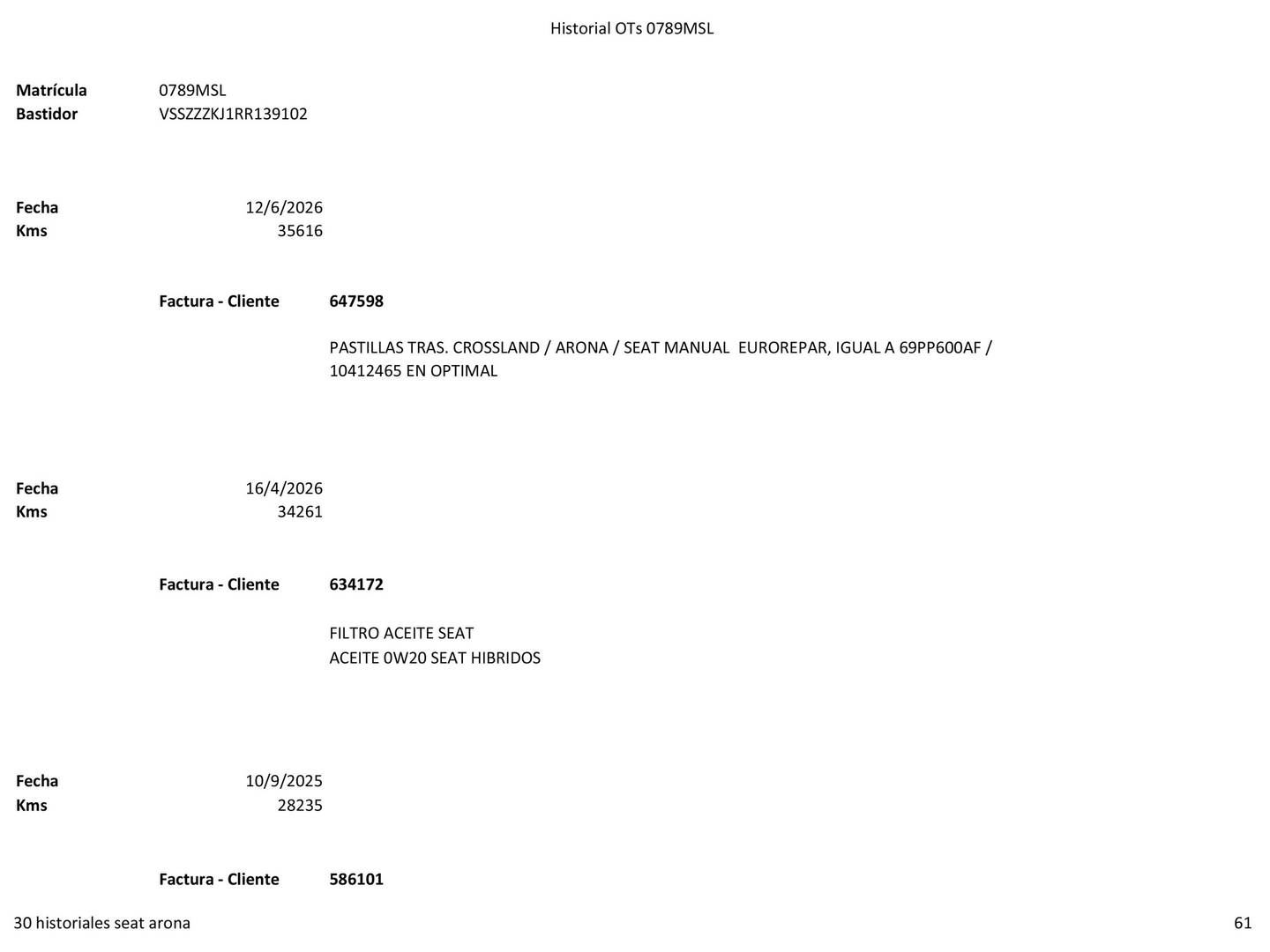 Historial OTs 0789MSL

**Matrícula** 0789MSL
**Bastidor** VSSZZZKJ1RR139102

**Fecha** 12/6/2026
**Kms** 35616

**Factura - Cliente** **647598**

PASTILLAS TRAS. CROSSLAND / ARONA / SEAT MANUAL EUROREPAR, IGUAL A 69PP600AF / 10412465 EN OPTIMAL

**Fecha** 16/4/2026
**Kms** 34261

**Factura - Cliente** **634172**

FILTRO ACEITE SEAT
ACEITE 0W20 SEAT HIBRIDOS

**Fecha** 10/9/2025
**Kms** 28235

**Factura - Cliente** **586101**

30 historiales seat arona 61